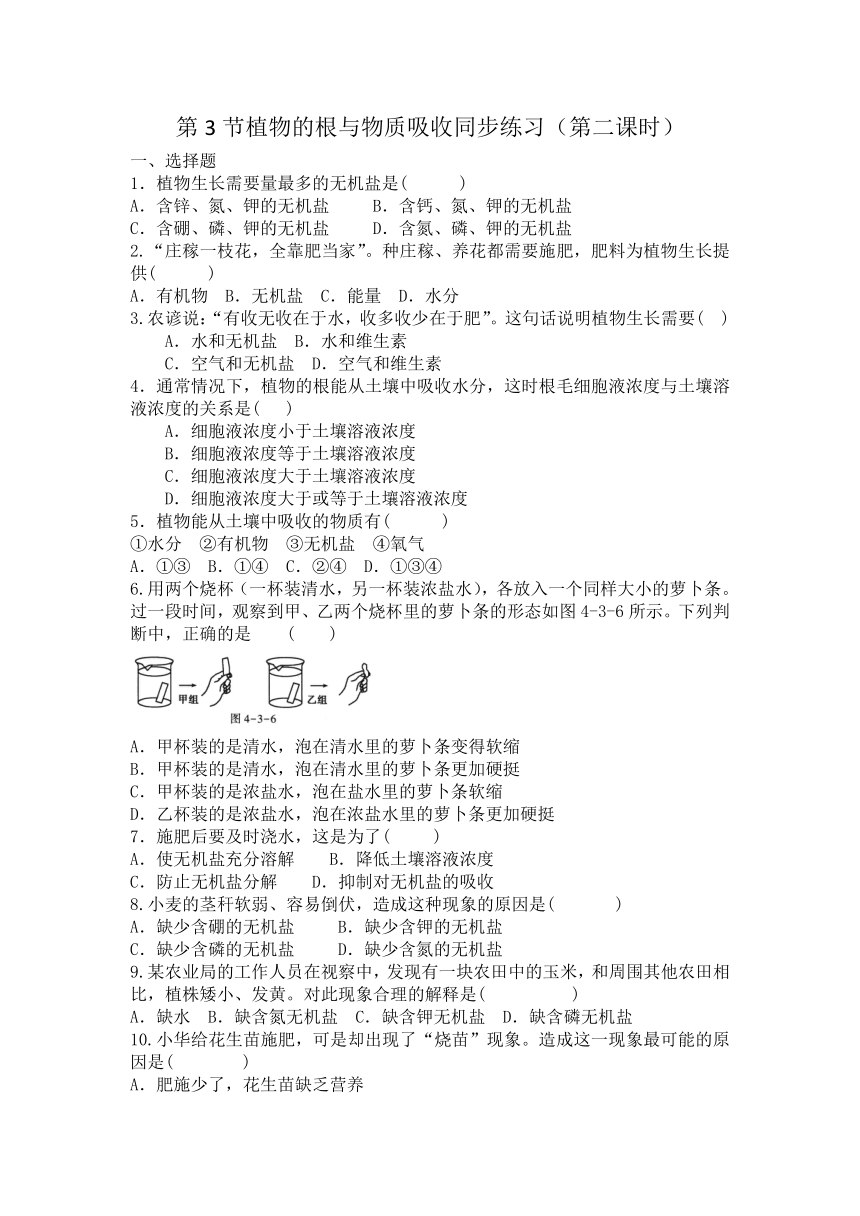 第 3 节植物的根与物质吸收同步练习（第二课时）
一、选择题
1．植物生长需要量最多的无机盐是(　　　)
A．含锌、氮、钾的无机盐　　B．含钙、氮、钾的无机盐
C．含硼、磷、钾的无机盐　　D．含氮、磷、钾的无机盐
2.“庄稼一枝花，全靠肥当家”。种庄稼、养花都需要施肥，肥料为植物生长提供(　　　)
A．有机物　B．无机盐　C．能量　D．水分
3.农谚说:“有收无收在于水，收多收少在于肥”。这句话说明植物生长需要(　)
A．水和无机盐　B．水和维生素
C．空气和无机盐　D．空气和维生素
4．通常情况下，植物的根能从土壤中吸收水分，这时根毛细胞液浓度与土壤溶液浓度的关系是(　　)
A．细胞液浓度小于土壤溶液浓度
B．细胞液浓度等于土壤溶液浓度
C．细胞液浓度大于土壤溶液浓度
D．细胞液浓度大于或等于土壤溶液浓度
5．植物能从土壤中吸收的物质有(　　　)
①水分　②有机物　③无机盐　④氧气
A．①③　B．①④　C．②④　D．①③④
6.用两个烧杯（一杯装清水，另一杯装浓盐水)，各放入一个同样大小的萝卜条。过一段时间，观察到甲、乙两个烧杯里的萝卜条的形态如图 4-3-6 所示。下列判断中，正确的是　　(　　)
甲组　乙组
图 4-3-6
A．甲杯装的是清水，泡在清水里的萝卜条变得软缩
B．甲杯装的是清水，泡在清水里的萝卜条更加硬挺
C．甲杯装的是浓盐水，泡在盐水里的萝卜条软缩
D．乙杯装的是浓盐水，泡在浓盐水里的萝卜条更加硬挺
7．施肥后要及时浇水，这是为了(　　　)
A．使无机盐充分溶解　　B．降低土壤溶液浓度
C．防止无机盐分解　　D．抑制对无机盐的吸收
8.小麦的茎秆软弱、容易倒伏，造成这种现象的原因是(　　　　)
A．缺少含硼的无机盐　　B．缺少含钾的无机盐
C．缺少含磷的无机盐　　D．缺少含氮的无机盐
9.某农业局的工作人员在视察中，发现有一块农田中的玉米，和周围其他农田相比，植株矮小、发黄。对此现象合理的解释是(　　　　　)
A．缺水　B．缺含氮无机盐　C．缺含钾无机盐　D．缺含磷无机盐
10.小华给花生苗施肥，可是却出现了“烧苗”现象。造成这一现象最可能的原因是(　　　　)
A．肥施少了，花生苗缺乏营养